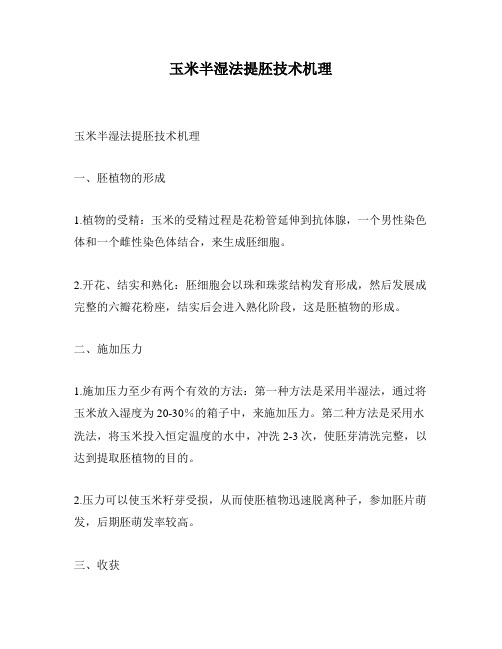 玉米半湿法提胚技术机理

玉米半湿法提胚技术机理

一、胚植物的形成

1.植物的受精：玉米的受精过程是花粉管延伸到抗体腺，一个男性染色体和一个雌性染色体结合，来生成胚细胞。

2.开花、结实和熟化：胚细胞会以珠和珠浆结构发育形成，然后发展成完整的六瓣花粉座，结实后会进入熟化阶段，这是胚植物的形成。

二、施加压力

1.施加压力至少有两个有效的方法：第一种方法是采用半湿法，通过将玉米放入湿度为20-30%的箱子中，来施加压力。第二种方法是采用水洗法，将玉米投入恒定温度的水中，冲洗2-3次，使胚芽清洗完整，以达到提取胚植物的目的。

2.压力可以使玉米籽芽受损，从而使胚植物迅速脱离种子，参加胚片萌发，后期胚萌发率较高。

三、收获